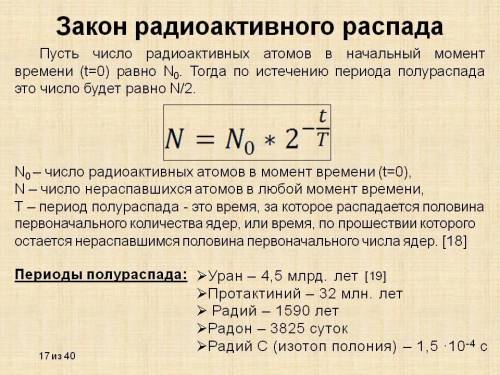 Закон радиоактивного распада

Пусть число радиоактивных атомов в начальный момент времени (t=0) равно $N_0$. Тогда по истечению периода полураспада это число будет равно N/2.

$N = N_0 * 2^{-\frac{t}{T}}$

$N_0$ – число радиоактивных атомов в момент времени (t=0),
N – число нераспавшихся атомов в любой момент времени,
T – период полураспада - это время, за которое распадается половина первоначального количества ядер, или время, по прошествии которого остается нераспавшимся половина первоначального числа ядер. [18]

Периоды полураспада:
➢Уран – 4,5 млрд. лет [19]
➢Протактиний – 32 млн. лет
➢ Радий – 1590 лет
➢Радон – 3825 суток
➢Радий С (изотоп полония) – $1,5 \cdot 10^{-4}$ с

17 из 40